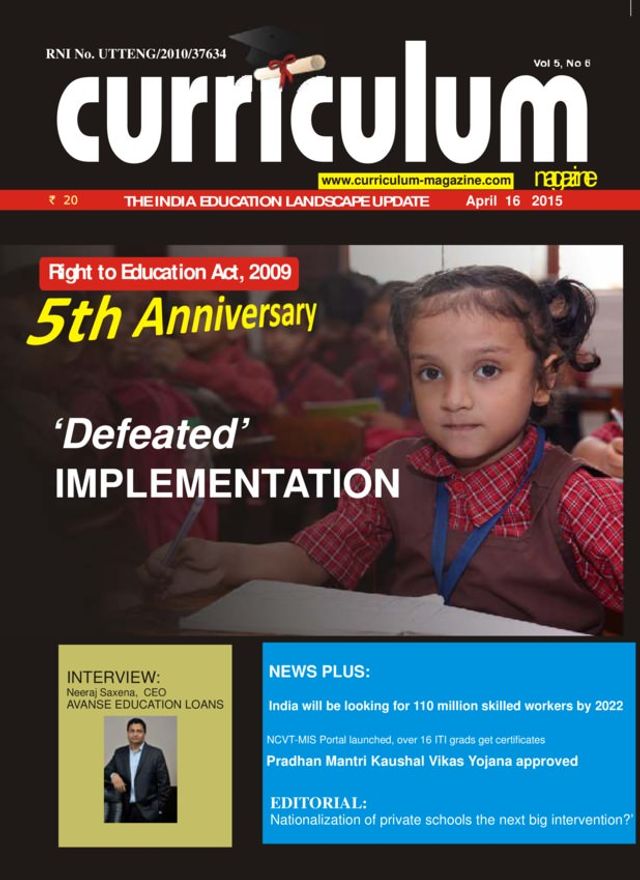 RNI No. UTTENG/2010/37634

Vol 5, No 8

curriculum

www.curriculum-magazine.com

magazine

₹ 20 THE INDIA EDUCATION LANDSCAPE UPDATE April 16 2015

Right to Education Act, 2009

5th Anniversary

'Defeated' IMPLEMENTATION

INTERVIEW:
Neeraj Saxena, CEO
AVANSE EDUCATION LOANS

NEWS PLUS:

India will be looking for 110 million skilled workers by 2022

NCVT-MIS Portal launched, over 16 ITI grads get certificates

Pradhan Mantri Kaushal Vikas Yojana approved

EDITORIAL:
Nationalization of private schools the next big intervention?'